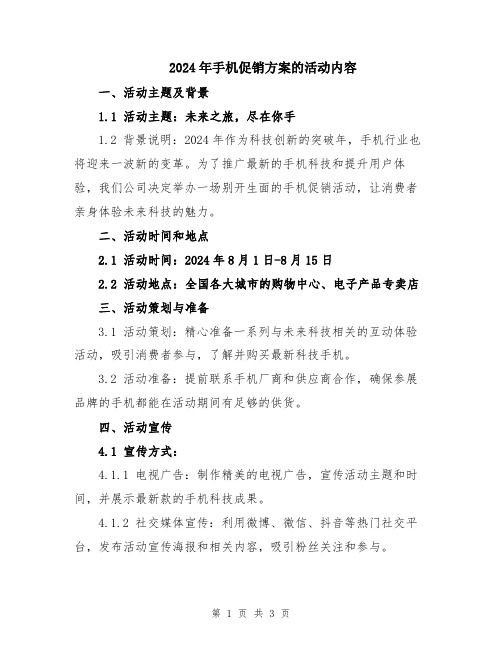 2024年手机促销方案的活动内容

一、活动主题及背景

1.1 活动主题：未来之旅，尽在你手

1.2 背景说明：2024年作为科技创新的突破年，手机行业也将迎来一波新的变革。为了推广最新的手机科技和提升用户体验，我们公司决定举办一场别开生面的手机促销活动，让消费者亲身体验未来科技的魅力。

二、活动时间和地点

2.1 活动时间：2024年8月1日-8月15日

2.2 活动地点：全国各大城市的购物中心、电子产品专卖店

三、活动策划与准备

3.1 活动策划：精心准备一系列与未来科技相关的互动体验活动，吸引消费者参与，了解并购买最新科技手机。

3.2 活动准备：提前联系手机厂商和供应商合作，确保参展品牌的手机都能在活动期间有足够的供货。

四、活动宣传

4.1 宣传方式：

4.1.1 电视广告：制作精美的电视广告，宣传活动主题和时间，并展示最新款的手机科技成果。

4.1.2 社交媒体宣传：利用微博、微信、抖音等热门社交平台，发布活动宣传海报和相关内容，吸引粉丝关注和参与。

第 1 页 共 3 页